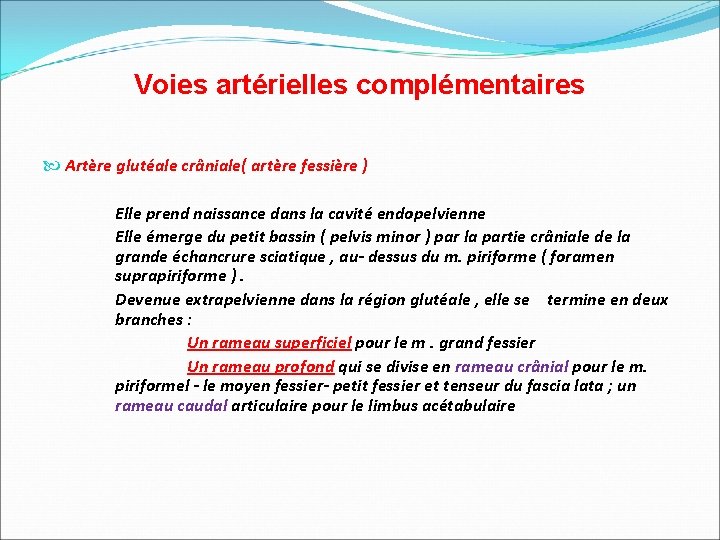 Voies artérielles complémentaires

Artère glutéale crâniale( artère fessière )

Elle prend naissance dans la cavité endopelvienne

Elle émerge du petit bassin ( pelvis minor ) par la partie crâniale de la grande échancrure sciatique , au- dessus du m. piriforme ( foramen suprapiriforme ) .

Devenue extrapelvienne dans la région glutéale , elle se termine en deux branches :

Un rameau superficiel pour le m . grand fessier

Un rameau profond qui se divise en rameau crânial pour le m. piriformel - le moyen fessier- petit fessier et tenseur du fascia lata ; un rameau caudal articulaire pour le limbus acétabulaire